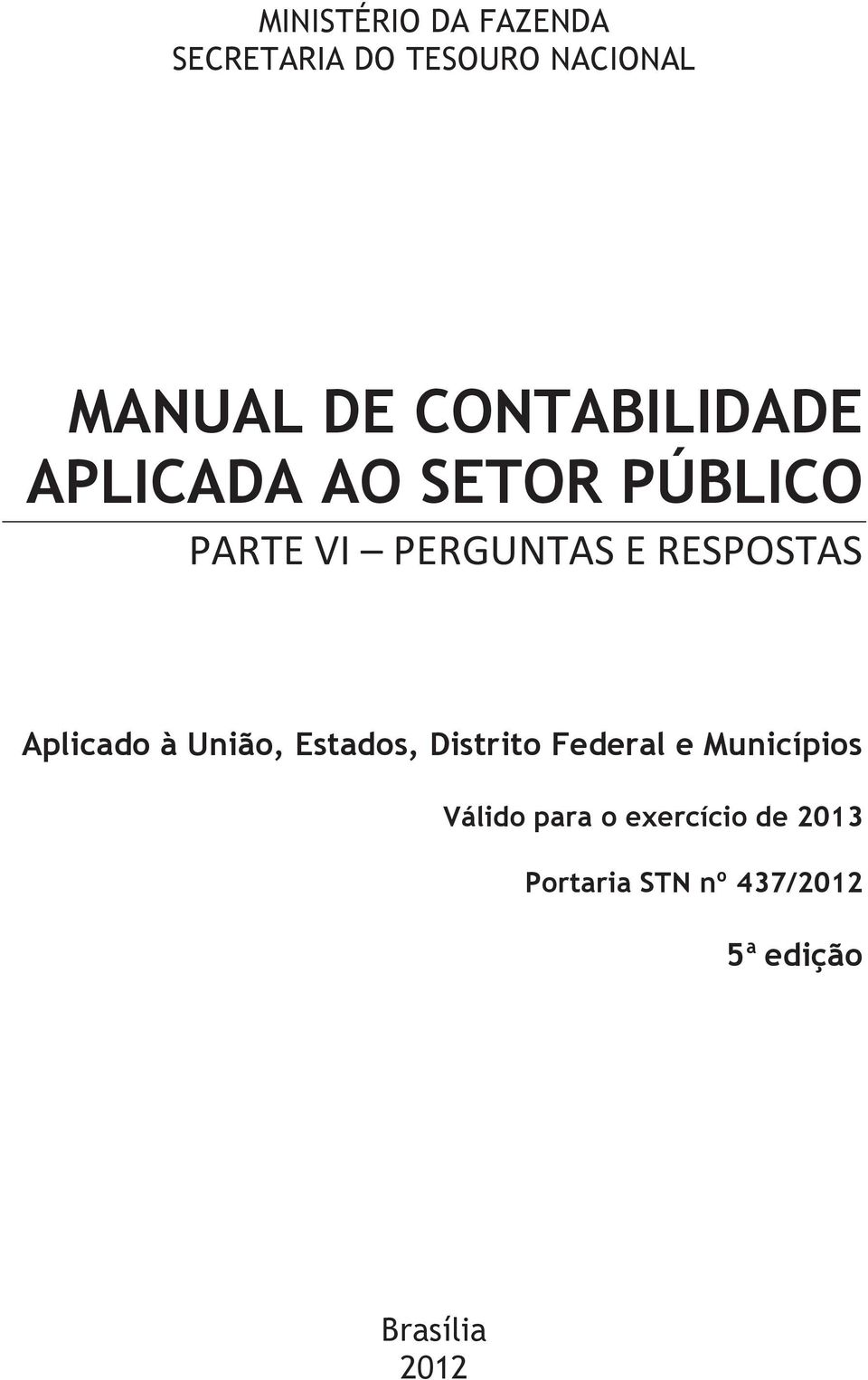 MINISTÉRIO DA FAZENDA
SECRETARIA DO TESOURO NACIONAL

MANUAL DE CONTABILIDADE
APLICADA AO SETOR PÚBLICO

PARTE VI – PERGUNTAS E RESPOSTAS

Aplicado à União, Estados, Distrito Federal e Municípios

Válido para o exercício de 2013

Portaria STN nº 437/2012

5ª edição

Brasília
2012